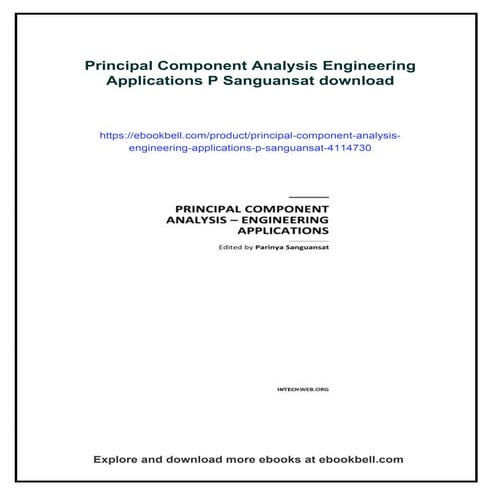 Principal Component Analysis Engineering Applications P Sanguansat download

https://ebookbell.com/product/principal-component-analysis-engineering-applications-p-sanguansat-4114730

PRINCIPAL COMPONENT ANALYSIS – ENGINEERING APPLICATIONS

Edited by Parinya Sanguansat

INTECHWEB.ORG

Explore and download more ebooks at ebookbell.com